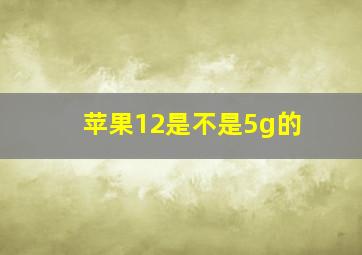 苹果12是不是5g的